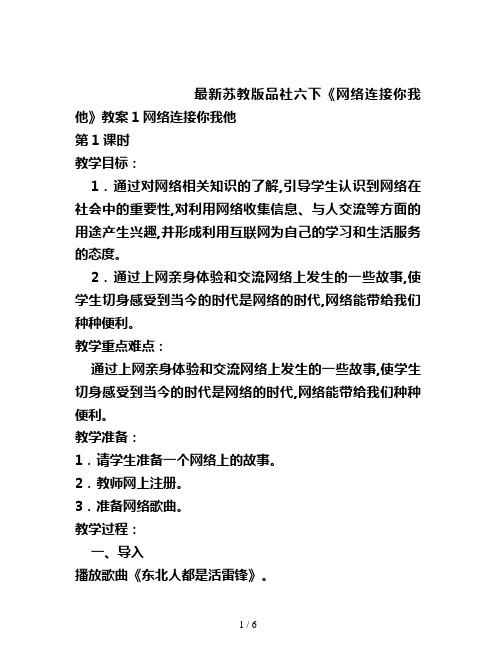 最新苏教版品社六下《网络连接你我他》教案 1 网络连接你我他

第 1 课时

教学目标：

1．通过对网络相关知识的了解,引导学生认识到网络在社会中的重要性,对利用网络收集信息、与人交流等方面的用途产生兴趣,并形成利用互联网为自己的学习和生活服务的态度。

2．通过上网亲身体验和交流网络上发生的一些故事,使学生切身感受到当今的时代是网络的时代,网络能带给我们种种便利。

教学重点难点：

通过上网亲身体验和交流网络上发生的一些故事,使学生切身感受到当今的时代是网络的时代,网络能带给我们种种便利。

教学准备：

1．请学生准备一个网络上的故事。

2．教师网上注册。

3．准备网络歌曲。

教学过程：

一、导入

播放歌曲《东北人都是活雷锋》。

1 / 6